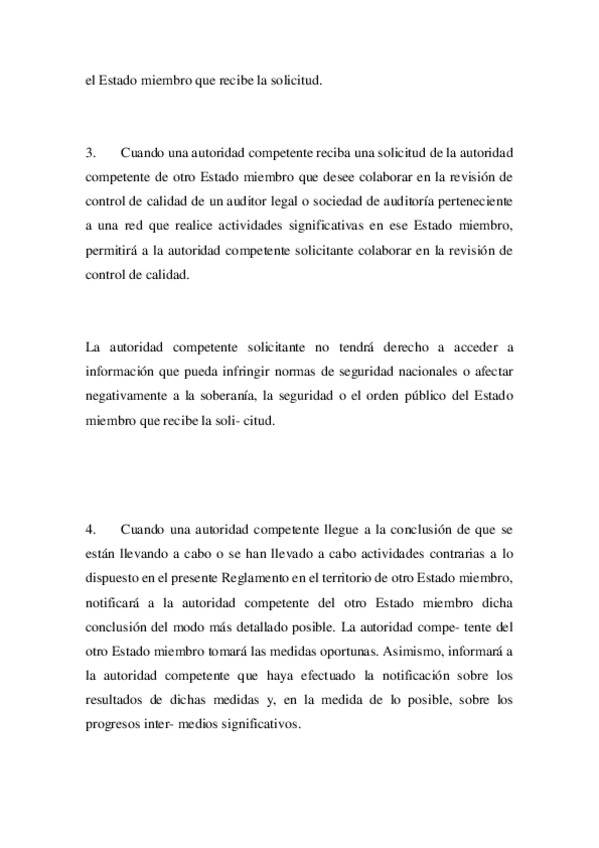 el Estado miembro que recibe la solicitud.

3. Cuando una autoridad competente reciba una solicitud de la autoridad competente de otro Estado miembro que desee colaborar en la revisión de control de calidad de un auditor legal o sociedad de auditoría perteneciente a una red que realice actividades significativas en ese Estado miembro, permitirá a la autoridad competente solicitante colaborar en la revisión de control de calidad.

La autoridad competente solicitante no tendrá derecho a acceder a información que pueda infringir normas de seguridad nacionales o afectar negativamente a la soberanía, la seguridad o el orden público del Estado miembro que recibe la soli- citud.

4. Cuando una autoridad competente llegue a la conclusión de que se están llevando a cabo o se han llevado a cabo actividades contrarias a lo dispuesto en el presente Reglamento en el territorio de otro Estado miembro, notificará a la autoridad competente del otro Estado miembro dicha conclusión del modo más detallado posible. La autoridad compe- tente del otro Estado miembro tomará las medidas oportunas. Asimismo, informará a la autoridad competente que haya efectuado la notificación sobre los resultados de dichas medidas y, en la medida de lo posible, sobre los progresos inter- medios significativos.